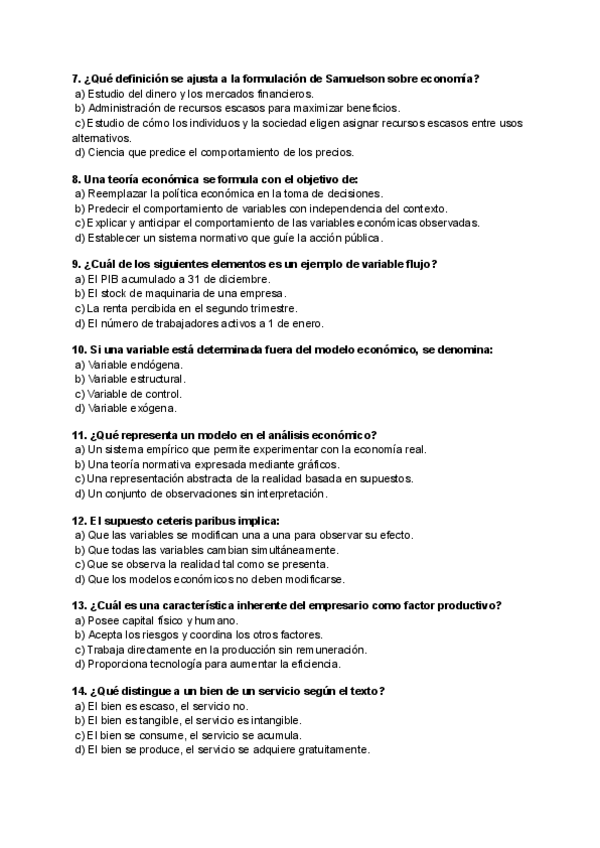 7. ¿Qué definición se ajusta a la formulación de Samuelson sobre economía?
a) Estudio del dinero y los mercados financieros.
b) Administración de recursos escasos para maximizar beneficios.
c) Estudio de cómo los individuos y la sociedad eligen asignar recursos escasos entre usos alternativos.
d) Ciencia que predice el comportamiento de los precios.

8. Una teoría económica se formula con el objetivo de:
a) Reemplazar la política económica en la toma de decisiones.
b) Predecir el comportamiento de variables con independencia del contexto.
c) Explicar y anticipar el comportamiento de las variables económicas observadas.
d) Establecer un sistema normativo que guíe la acción pública.

9. ¿Cuál de los siguientes elementos es un ejemplo de variable flujo?
a) El PIB acumulado a 31 de diciembre.
b) El stock de maquinaria de una empresa.
c) La renta percibida en el segundo trimestre.
d) El número de trabajadores activos a 1 de enero.

10. Si una variable está determinada fuera del modelo económico, se denomina:
a) Variable endógena.
b) Variable estructural.
c) Variable de control.
d) Variable exógena.

11. ¿Qué representa un modelo en el análisis económico?
a) Un sistema empírico que permite experimentar con la economía real.
b) Una teoría normativa expresada mediante gráficos.
c) Una representación abstracta de la realidad basada en supuestos.
d) Un conjunto de observaciones sin interpretación.

12. El supuesto ceteris paribus implica:
a) Que las variables se modifican una a una para observar su efecto.
b) Que todas las variables cambian simultáneamente.
c) Que se observa la realidad tal como se presenta.
d) Que los modelos económicos no deben modificarse.

13. ¿Cuál es una característica inherente del empresario como factor productivo?
a) Posee capital físico y humano.
b) Acepta los riesgos y coordina los otros factores.
c) Trabaja directamente en la producción sin remuneración.
d) Proporciona tecnología para aumentar la eficiencia.

14. ¿Qué distingue a un bien de un servicio según el texto?
a) El bien es escaso, el servicio no.
b) El bien es tangible, el servicio es intangible.
c) El bien se consume, el servicio se acumula.
d) El bien se produce, el servicio se adquiere gratuitamente.